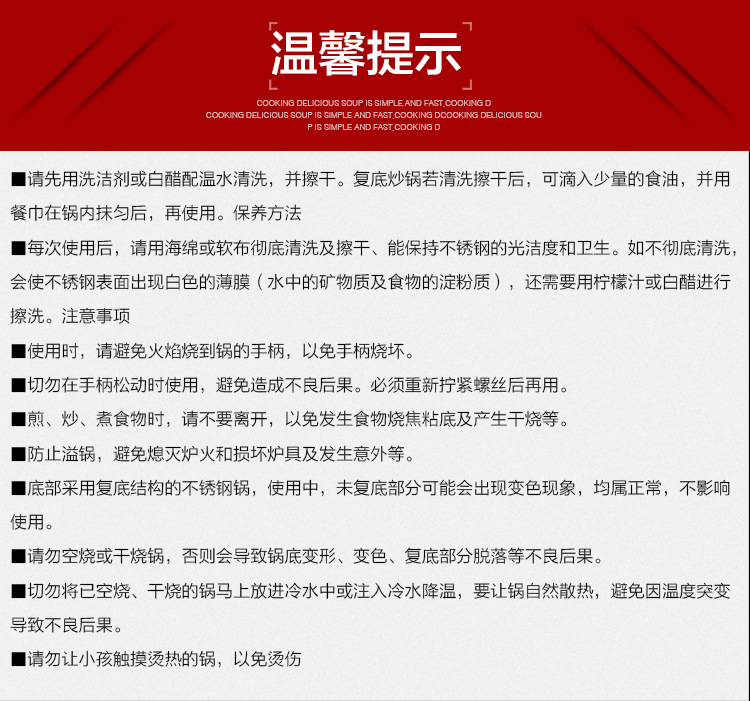 温馨提示

COOKING DELICIOUS SOUP IS SIMPLE AND FAST,COOKING D
COOKING DELICIOUS SOUP IS SIMPLE AND FAST,COOKING DCOOKING DELICIOUS SOU
P IS SIMPLE AND FAST,COOKING D

■请先用洗洁剂或白醋配温水清洗，并擦干。复底炒锅若清洗擦干后，可滴入少量的食油，并用餐巾在锅内抹匀后，再使用。保养方法

■每次使用后，请用海绵或软布彻底清洗及擦干、能保持不锈钢的光洁度和卫生。如不彻底清洗，会使不锈钢表面出现白色的薄膜（水中的矿物质及食物的淀粉质），还需要用柠檬汁或白醋进行擦洗。注意事项

■使用时，请避免火焰烧到锅的手柄，以免手柄烧坏。

■切勿在手柄松动时使用，避免造成不良后果。必须重新拧紧螺丝后再用。

■煎、炒、煮食物时，请不要离开，以免发生食物烧焦粘底及产生干烧等。

■防止溢锅，避免熄灭炉火和损坏炉具及发生意外等。

■底部采用复底结构的不锈钢锅，使用中，未复底部分可能会出现变色现象，均属正常，不影响使用。

■请勿空烧或干烧锅，否则会导致锅底变形、变色、复底部分脱落等不良后果。

■切勿将已空烧、干烧的锅马上放进冷水中或注入冷水降温，要让锅自然散热，避免因温度突变导致不良后果。

■请勿让小孩触摸烫热的锅，以免烫伤